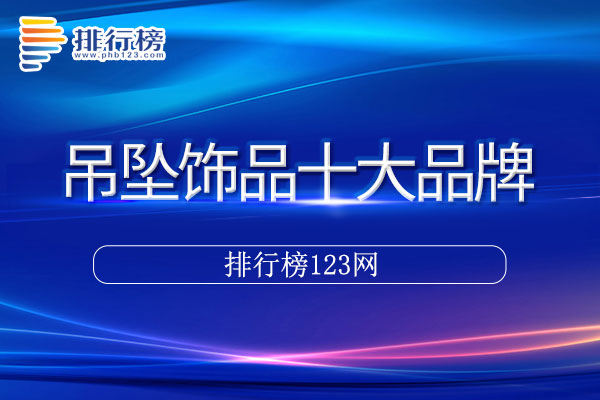 排行榜
www.phb123.com

吊坠饰品十大品牌

排行榜123网